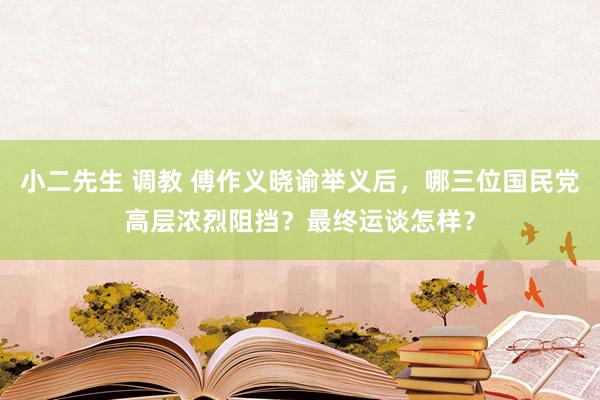 小二先生 调教 傅作义晓谕举义后，哪三位国民党高层浓烈阻挡？最终运谈怎样？